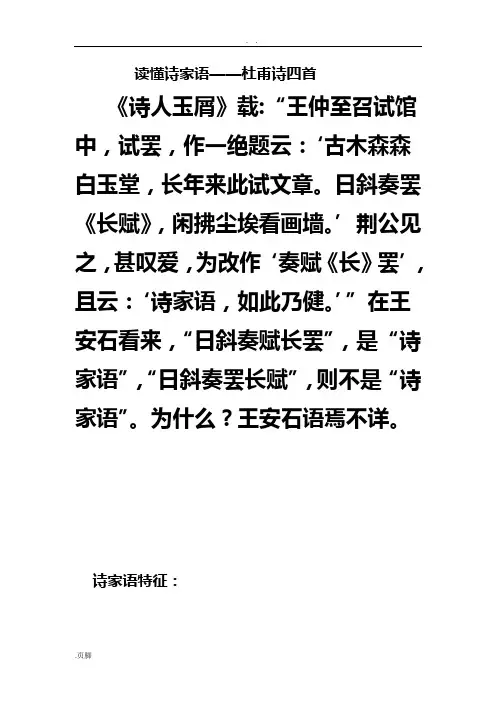 . .

读懂诗家语——杜甫诗四首

《诗人玉屑》载:“王仲至召试馆中，试罢，作一绝题云：‘古木森森白玉堂，长年来此试文章。日斜奏罢《长赋》，闲拂尘埃看画墙。’荆公见之，甚叹爱，为改作‘奏赋《长》罢’，且云：‘诗家语，如此乃健。’”在王安石看来，“日斜奏赋长罢”，是“诗家语”，“日斜奏罢长赋”，则不是“诗家语”。为什么？王安石语焉不详。

诗家语特征：

.页脚